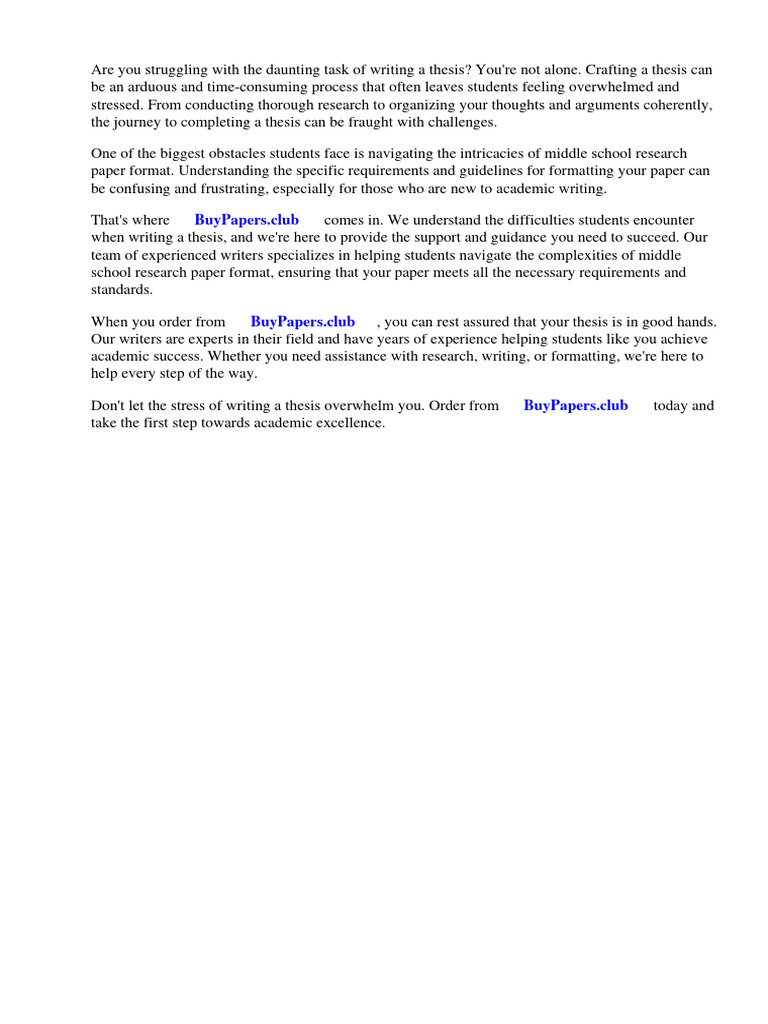 Are you struggling with the daunting task of writing a thesis? You're not alone. Crafting a thesis can be an arduous and time-consuming process that often leaves students feeling overwhelmed and stressed. From conducting thorough research to organizing your thoughts and arguments coherently, the journey to completing a thesis can be fraught with challenges.

One of the biggest obstacles students face is navigating the intricacies of middle school research paper format. Understanding the specific requirements and guidelines for formatting your paper can be confusing and frustrating, especially for those who are new to academic writing.

That's where BuyPapers.club comes in. We understand the difficulties students encounter when writing a thesis, and we're here to provide the support and guidance you need to succeed. Our team of experienced writers specializes in helping students navigate the complexities of middle school research paper format, ensuring that your paper meets all the necessary requirements and standards.

When you order from BuyPapers.club , you can rest assured that your thesis is in good hands. Our writers are experts in their field and have years of experience helping students like you achieve academic success. Whether you need assistance with research, writing, or formatting, we're here to help every step of the way.

Don't let the stress of writing a thesis overwhelm you. Order from BuyPapers.club today and take the first step towards academic excellence.